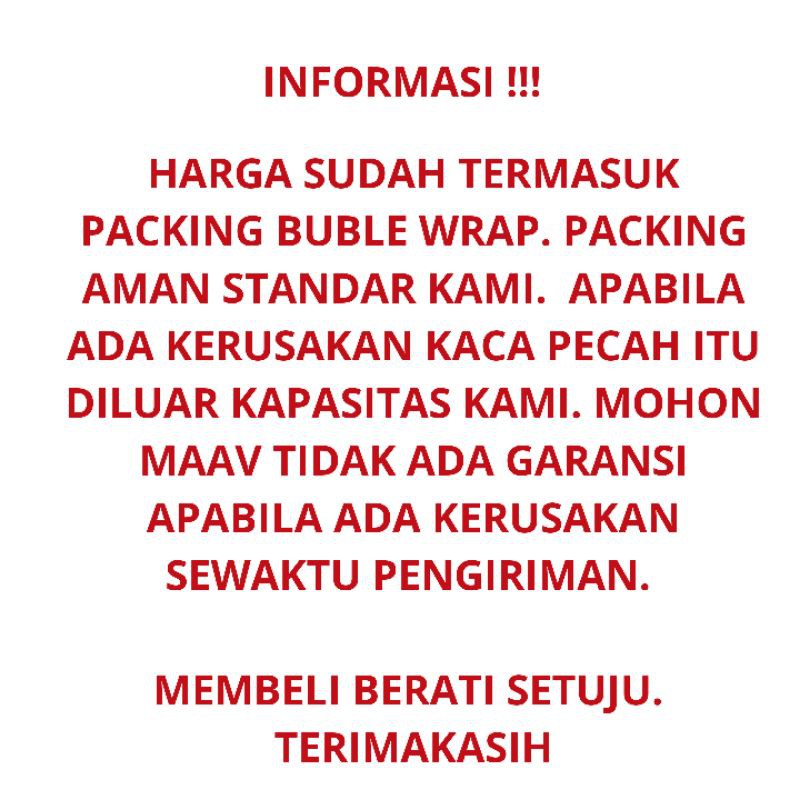 INFORMASI !!!

HARGA SUDAH TERMASUK PACKING BUBLE WRAP. PACKING AMAN STANDAR KAMI.  APABILA ADA KERUSAKAN KACA PECAH ITU DILUAR KAPASITAS KAMI. MOHON MAAV TIDAK ADA GARANSI APABILA ADA KERUSAKAN SEWAKTU PENGIRIMAN.

MEMBELI BERATI SETUJU. TERIMAKASIH